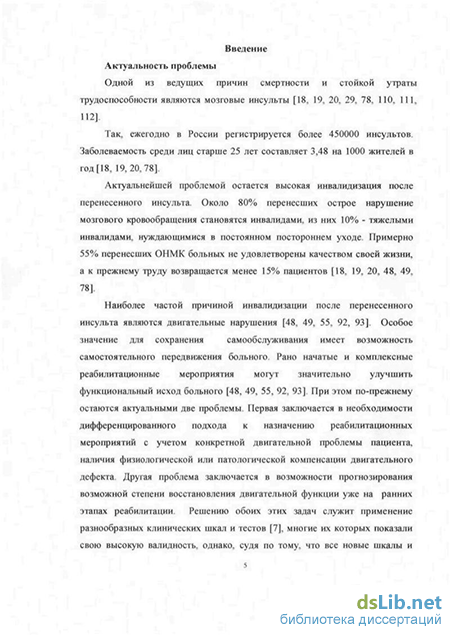 Введение

Актуальность проблемы

Одной из ведущих причин смертности и стойкой утраты трудоспособности являются мозговые инсульты [18, 19, 20, 29, 78, 110, 111, 112].

Так, ежегодно в России регистрируется более 450000 инсультов. Заболеваемость среди лиц старше 25 лет составляет 3,48 на 1000 жителей в год [18, 19, 20, 78].

Актуальнейшей проблемой остается высокая инвалидизация после перенесенного инсульта. Около 80% перенесших острое нарушение мозгового кровообращения становятся инвалидами, из них 10% - тяжелыми инвалидами, нуждающимися в постоянном постороннем уходе. Примерно 55% перенесших ОНМК больных не удовлетворены качеством своей жизни, а к прежнему труду возвращается менее 15% пациентов [18, 19, 20, 48, 49, 78].

Наиболее частой причиной инвалидизации после перенесенного инсульта являются двигательные нарушения [48, 49, 55, 92, 93]. Особое значение для сохранения самообслуживания имеет возможность самостоятельного передвижения больного. Рано начатые и комплексные реабилитационные мероприятия могут значительно улучшить функциональный исход больного [48, 49, 55, 92, 93]. При этом по-прежнему остаются актуальными две проблемы. Первая заключается в необходимости дифференцированного подхода к назначению реабилитационных мероприятий с учетом конкретной двигательной проблемы пациента, наличия физиологической или патологической компенсации двигательного дефекта. Другая проблема заключается в возможности прогнозирования возможной степени восстановления двигательной функции уже на ранних этапах реабилитации. Решению обоих этих задач служит применение разнообразных клинических шкал и тестов [7], многие их которых показали свою высокую валидность, однако, судя по тому, что все новые шкалы и

5

dsLib.net
библиотека диссертаций